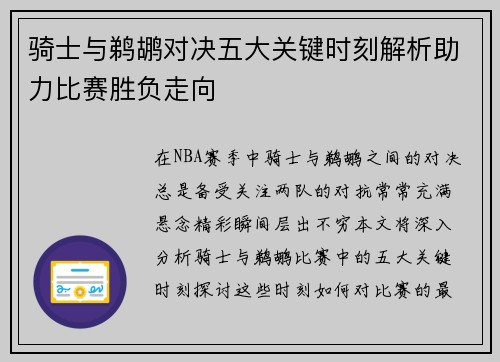 骑士与鹈鹕对决五大关键时刻解析助力比赛胜负走向

在NBA赛季中骑士与鹈鹕之间的对决总是备受关注两队的对抗常常充满悬念精彩瞬间层出不穷本文将深入分析骑士与鹈鹕比赛中的五大关键时刻探讨这些时刻如何对比赛的最